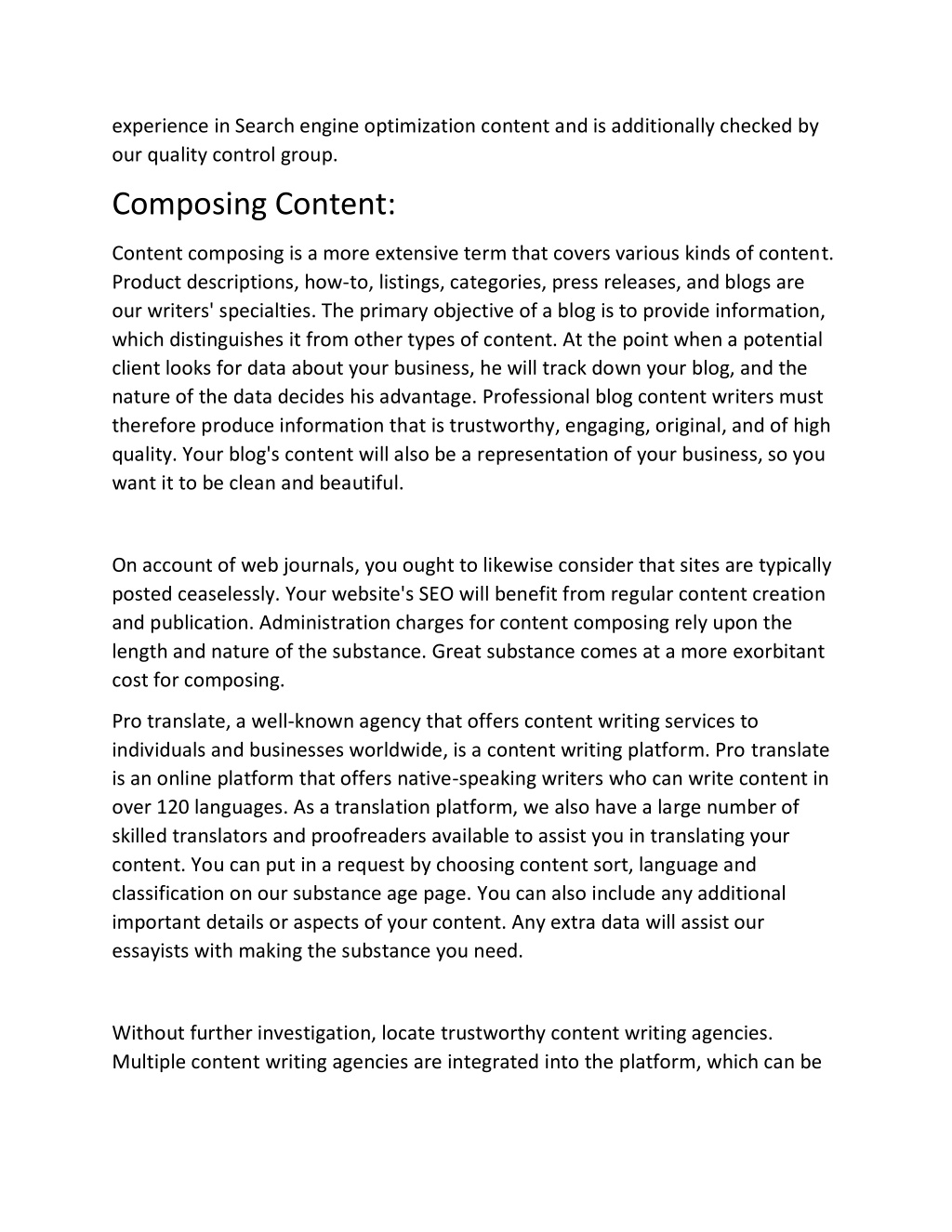 experience in Search engine optimization content and is additionally checked by our quality control group.

Composing Content:

Content composing is a more extensive term that covers various kinds of content. Product descriptions, how-to, listings, categories, press releases, and blogs are our writers' specialties. The primary objective of a blog is to provide information, which distinguishes it from other types of content. At the point when a potential client looks for data about your business, he will track down your blog, and the nature of the data decides his advantage. Professional blog content writers must therefore produce information that is trustworthy, engaging, original, and of high quality. Your blog's content will also be a representation of your business, so you want it to be clean and beautiful.

On account of web journals, you ought to likewise consider that sites are typically posted ceaselessly. Your website's SEO will benefit from regular content creation and publication. Administration charges for content composing rely upon the length and nature of the substance. Great substance comes at a more exorbitant cost for composing.

Pro translate, a well-known agency that offers content writing services to individuals and businesses worldwide, is a content writing platform. Pro translate is an online platform that offers native-speaking writers who can write content in over 120 languages. As a translation platform, we also have a large number of skilled translators and proofreaders available to assist you in translating your content. You can put in a request by choosing content sort, language and classification on our substance age page. You can also include any additional important details or aspects of your content. Any extra data will assist our essayists with making the substance you need.

Without further investigation, locate trustworthy content writing agencies. Multiple content writing agencies are integrated into the platform, which can be